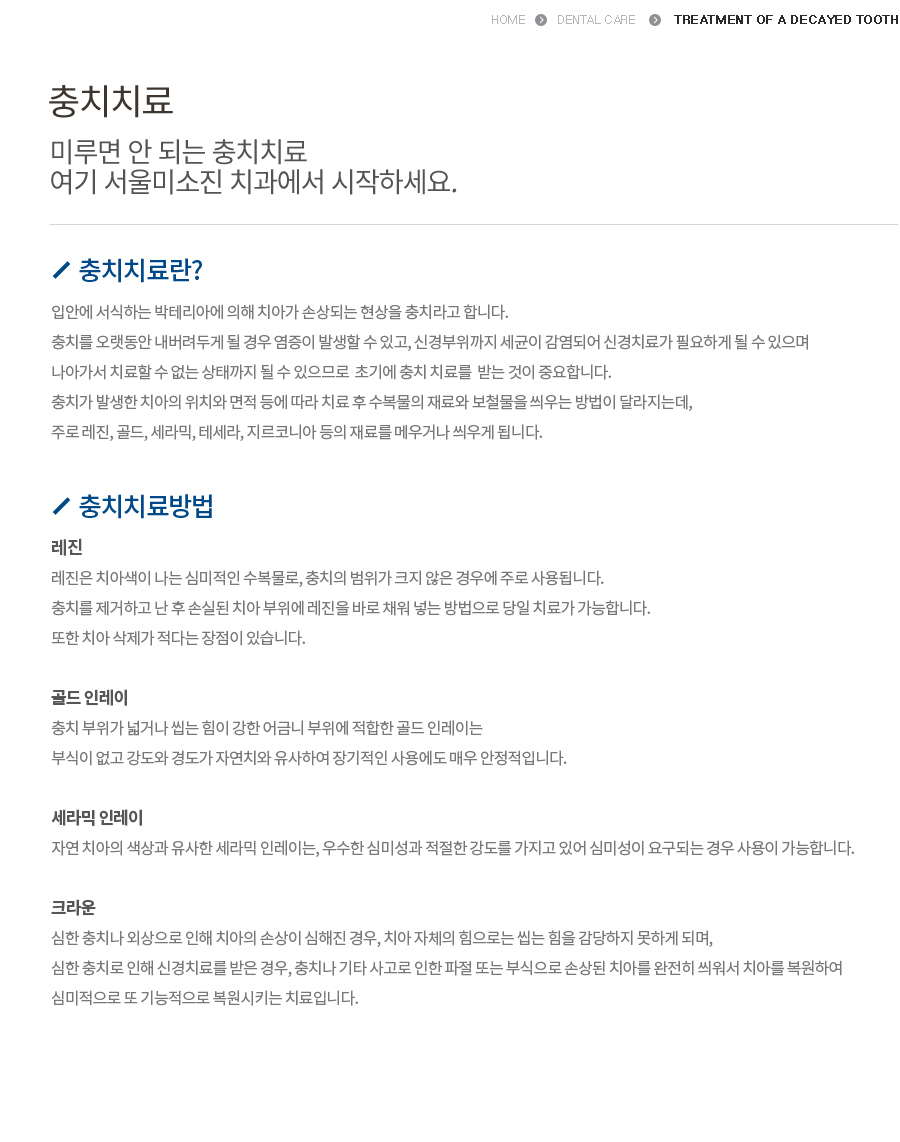 HOME DENTAL CARE TREATMENT OF A DECAYED TOOTH

충치치료

미루면 안 되는 충치치료
여기 서울미소진 치과에서 시작하세요.

충치치료란?

입안에 서식하는 박테리아에 의해 치아가 손상되는 현상을 충치라고 합니다.
충치를 오랫동안 내버려두게 될 경우 염증이 발생할 수 있고, 신경부위까지 세균이 감염되어 신경치료가 필요하게 될 수 있으며
나아가서 치료할 수 없는 상태까지 될 수 있으므로 초기에 충치 치료를 받는 것이 중요합니다.
충치가 발생한 치아의 위치와 면적 등에 따라 치료 후 수복물의 재료와 보철물을 씌우는 방법이 달라지는데,
주로 레진, 골드, 세라믹, 테세라, 지르코니아 등의 재료를 메우거나 씌우게 됩니다.

충치치료방법

레진
레진은 치아색이 나는 심미적인 수복물로, 충치의 범위가 크지 않은 경우에 주로 사용됩니다.
충치를 제거하고 난 후 손실된 치아 부위에 레진을 바로 채워 넣는 방법으로 당일 치료가 가능합니다.
또한 치아 삭제가 적다는 장점이 있습니다.

골드 인레이
충치 부위가 넓거나 씹는 힘이 강한 어금니 부위에 적합한 골드 인레이는
부식이 없고 강도와 경도가 자연치와 유사하여 장기적인 사용에도 매우 안정적입니다.

세라믹 인레이
자연 치아의 색상과 유사한 세라믹 인레이는, 우수한 심미성과 적절한 강도를 가지고 있어 심미성이 요구되는 경우 사용이 가능합니다.

크라운
심한 충치나 외상으로 인해 치아의 손상이 심해진 경우, 치아 자체의 힘으로는 씹는 힘을 감당하지 못하게 되며,
심한 충치로 인해 신경치료를 받은 경우, 충치나 기타 사고로 인한 파절 또는 부식으로 손상된 치아를 완전히 씌워서 치아를 복원하여
심미적으로 또 기능적으로 복원시키는 치료입니다.